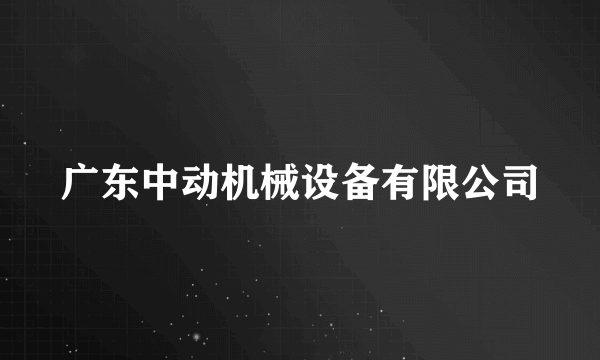 广东中动机械设备有限公司